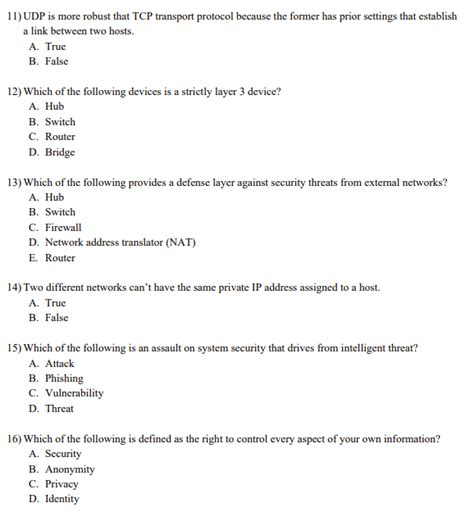 11) UDP is more robust that TCP transport protocol because the former has prior settings that establish a link between two hosts.
A. True
B. False

12) Which of the following devices is a strictly layer 3 device?
A. Hub
B. Switch
C. Router
D. Bridge

13) Which of the following provides a defense layer against security threats from external networks?
A. Hub
B. Switch
C. Firewall
D. Network address translator (NAT)
E. Router

14) Two different networks can't have the same private IP address assigned to a host.
A. True
B. False

15) Which of the following is an assault on system security that drives from intelligent threat?
A. Attack
B. Phishing
C. Vulnerability
D. Threat

16) Which of the following is defined as the right to control every aspect of your own information?
A. Security
B. Anonymity
C. Privacy
D. Identity